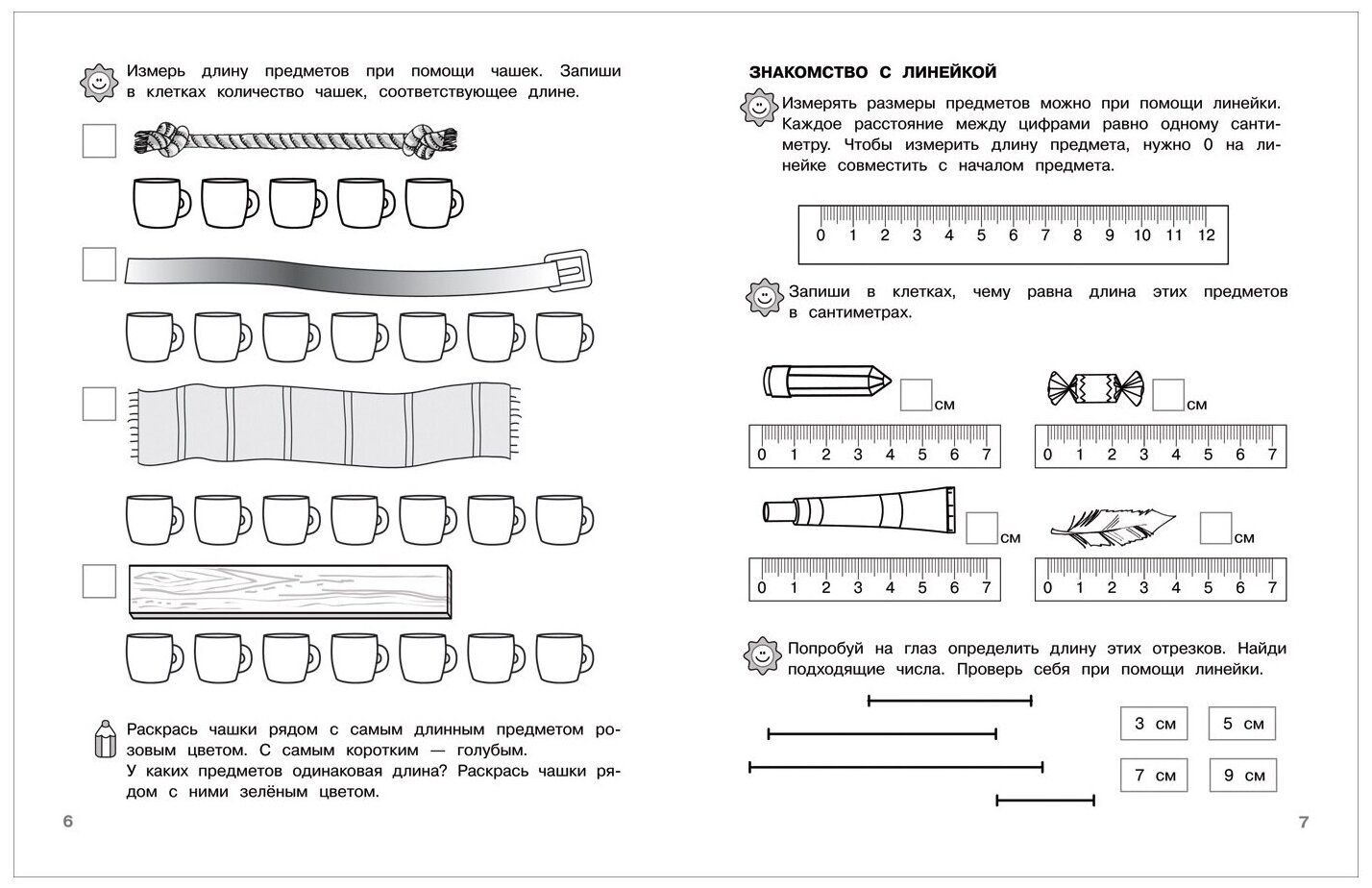 Измерь длину предметов при помощи чашек. Запиши в клетках количество чашек, соответствующее длине.

Раскрась чашки рядом с самым длинным предметом розовым цветом. С самым коротким — голубым.
У каких предметов одинаковая длина? Раскрась чашки рядом с ними зелёным цветом.

6

ЗНАКОМСТВО С ЛИНЕЙКОЙ

Измерять размеры предметов можно при помощи линейки. Каждое расстояние между цифрами равно одному сантиметру. Чтобы измерить длину предмета, нужно 0 на линейке совместить с началом предмета.

0 1 2 3 4 5 6 7 8 9 10 11 12

Запиши в клетках, чему равна длина этих предметов в сантиметрах.

см
0 1 2 3 4 5 6 7

см
0 1 2 3 4 5 6 7

см
0 1 2 3 4 5 6 7

см
0 1 2 3 4 5 6 7

Попробуй на глаз определить длину этих отрезков. Найди подходящие числа. Проверь себя при помощи линейки.

3 см
5 см
7 см
9 см

7